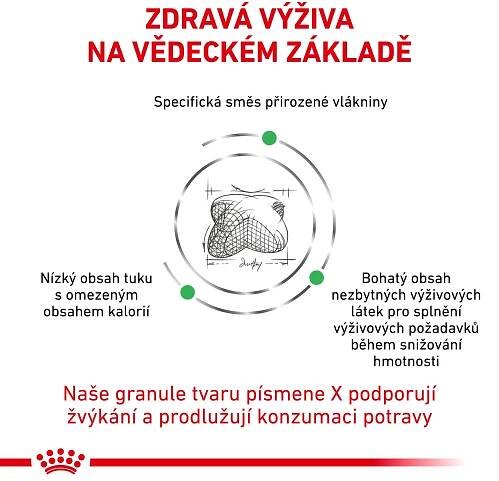 ZDRAVÁ VÝŽIVA NA VĚDECKÉM ZÁKLADĚ

Specifická směs přirozené vlákniny

Nízký obsah tuku s omezeným obsahem kalorií

Bohatý obsah nezbytných výživových látek pro splnění výživových požadavků během snižování hmotnosti

Naše granule tvaru písmene X podporují žvýkání a prodlužují konzumaci potravy